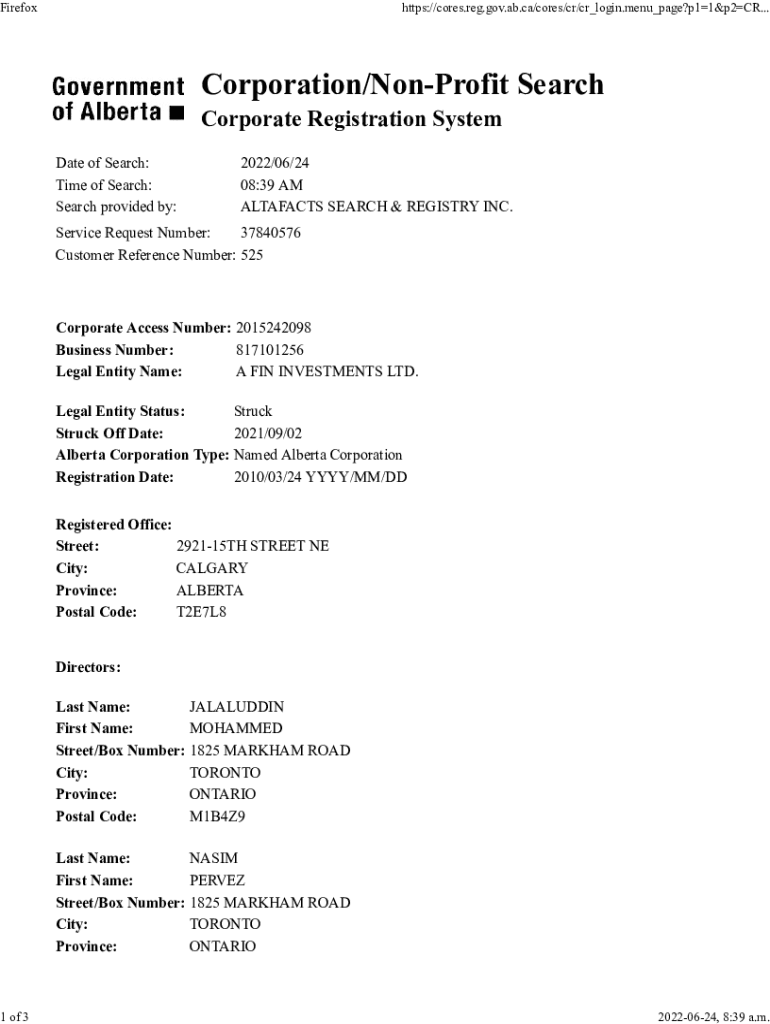 Firefox

https://cores.reg.gov.ab.ca/cores/cr/cr_login.menu_page?p1=1&p2=CR...

Government of Alberta

Corporation/Non-Profit Search

Corporate Registration System

Date of Search: 2022/06/24
Time of Search: 08:39 AM
Search provided by: ALTAFACTS SEARCH & REGISTRY INC.
Service Request Number: 37840576
Customer Reference Number: 525

Corporate Access Number: 2015242098
Business Number: 817101256
Legal Entity Name: A FIN INVESTMENTS LTD.

Legal Entity Status: Struck
Struck Off Date: 2021/09/02
Alberta Corporation Type: Named Alberta Corporation
Registration Date: 2010/03/24 YYYY/MM/DD

Registered Office:
Street: 2921-15TH STREET NE
City: CALGARY
Province: ALBERTA
Postal Code: T2E7L8

Directors:

Last Name: JALALUDDIN
First Name: MOHAMMED
Street/Box Number: 1825 MARKHAM ROAD
City: TORONTO
Province: ONTARIO
Postal Code: M1B4Z9

Last Name: NASIM
First Name: PERVEZ
Street/Box Number: 1825 MARKHAM ROAD
City: TORONTO
Province: ONTARIO

1 of 3

2022-06-24, 8:39 a.m.